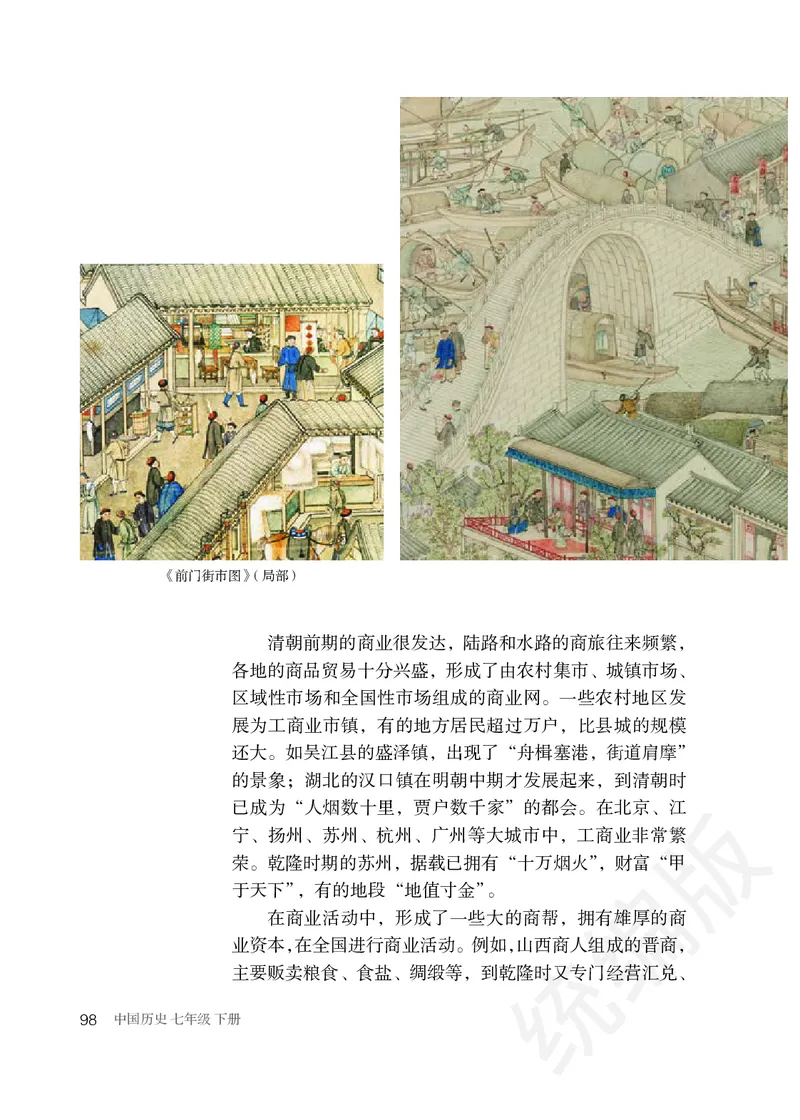 《前门街市图》（局部）

清朝前期的商业很发达，陆路和水路的商旅往来频繁，各地的商品贸易十分兴盛，形成了由农村集市、城镇市场、区域性市场和全国性市场组成的商业网。一些农村地区发展为工商业市镇，有的地方居民超过万户，比县城的规模还大。如吴江县的盛泽镇，出现了“舟楫塞港，街道肩摩”的景象；湖北的汉口镇在明朝中期才发展起来，到清朝时已成为“人烟数十里，贾户数千家”的都会。在北京、江宁、扬州、苏州、杭州、广州等大城市中，工商业非常繁荣。乾隆时期的苏州，据载已拥有“十万烟火”，财富“甲于天下”，有的地段“地值寸金”。

在商业活动中，形成了一些大的商帮，拥有雄厚的商业资本，在全国进行商业活动。例如，山西商人组成的晋商，主要贩卖粮食、食盐、绸缎等，到乾隆时又专门经营汇兑、

98 中国历史 七年级 下册

统编版